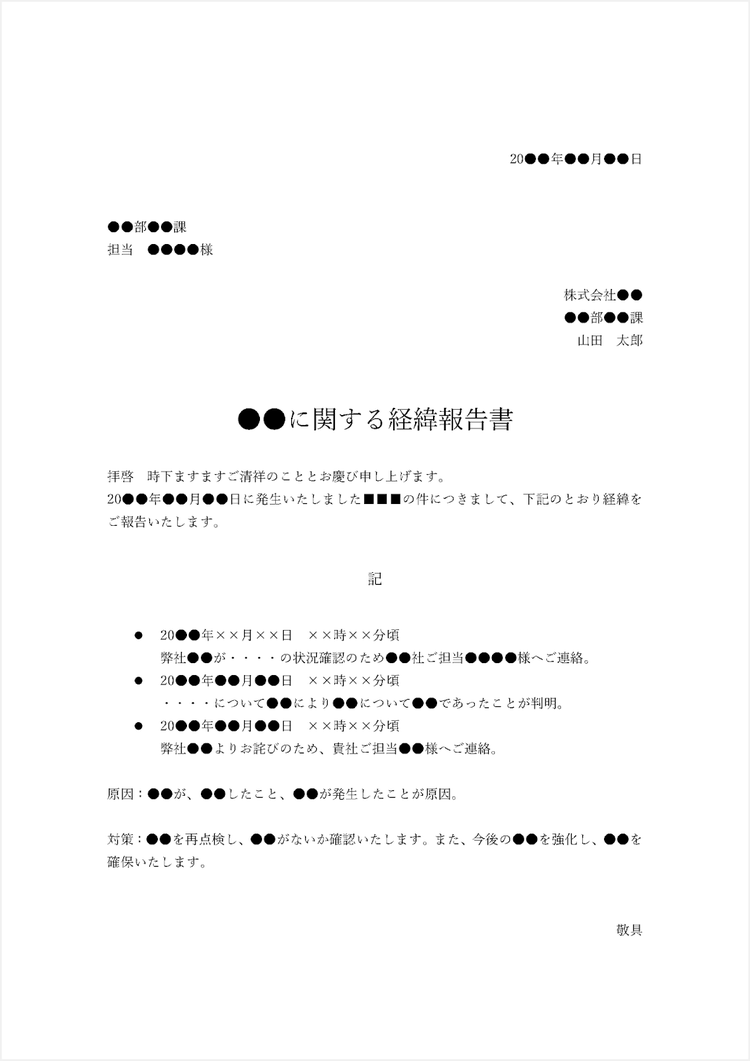 20●●年●●月●●日

●●部●●課
担当　●●●●様

株式会社●●
●●部●●課
山田　太郎

●●に関する経緯報告書

拝啓　時下ますますご清祥のこととお慶び申し上げます。
20●●年●●月●●日に発生いたしました■■■の件につきまして、下記のとおり経緯をご報告いたします。

記

● 20●●年××月××日　××時××分頃
弊社●●が・・・・の状況確認のため●●社ご担当●●●●様へご連絡。
● 20●●年●●月●●日　××時××分頃
・・・・について●●により●●について●●であったことが判明。
● 20●●年●●月●●日　××時××分頃
弊社●●よりお詫びのため、貴社ご担当●●様へご連絡。

原因：●●が、●●したこと、●●が発生したことが原因。

対策：●●を再点検し、●●がないか確認いたします。また、今後の●●を強化し、●●を確保いたします。

敬具